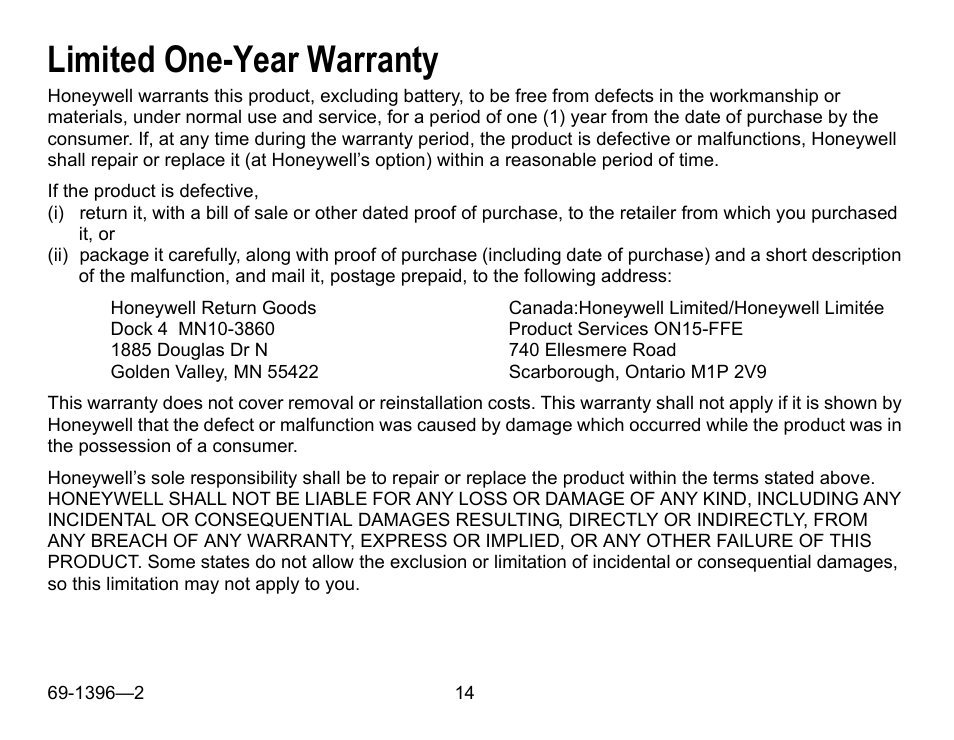 Limited One-Year Warranty

Honeywell warrants this product, excluding battery, to be free from defects in the workmanship or materials, under normal use and service, for a period of one (1) year from the date of purchase by the consumer. If, at any time during the warranty period, the product is defective or malfunctions, Honeywell shall repair or replace it (at Honeywell's option) within a reasonable period of time.

If the product is defective,
(i) return it, with a bill of sale or other dated proof of purchase, to the retailer from which you purchased it, or
(ii) package it carefully, along with proof of purchase (including date of purchase) and a short description of the malfunction, and mail it, postage prepaid, to the following address:

Honeywell Return Goods
Dock 4 MN10-3860
1885 Douglas Dr N
Golden Valley, MN 55422

Canada:Honeywell Limited/Honeywell Limitée
Product Services ON15-FFE
740 Ellesmere Road
Scarborough, Ontario M1P 2V9

This warranty does not cover removal or reinstallation costs. This warranty shall not apply if it is shown by Honeywell that the defect or malfunction was caused by damage which occurred while the product was in the possession of a consumer.

Honeywell's sole responsibility shall be to repair or replace the product within the terms stated above. HONEYWELL SHALL NOT BE LIABLE FOR ANY LOSS OR DAMAGE OF ANY KIND, INCLUDING ANY INCIDENTAL OR CONSEQUENTIAL DAMAGES RESULTING, DIRECTLY OR INDIRECTLY, FROM ANY BREACH OF ANY WARRANTY, EXPRESS OR IMPLIED, OR ANY OTHER FAILURE OF THIS PRODUCT. Some states do not allow the exclusion or limitation of incidental or consequential damages, so this limitation may not apply to you.

69-1396—2 14